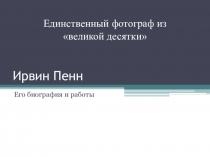 Единственный фотограф из «великой десятки»

Ирвин Пенн

Его биография и работы